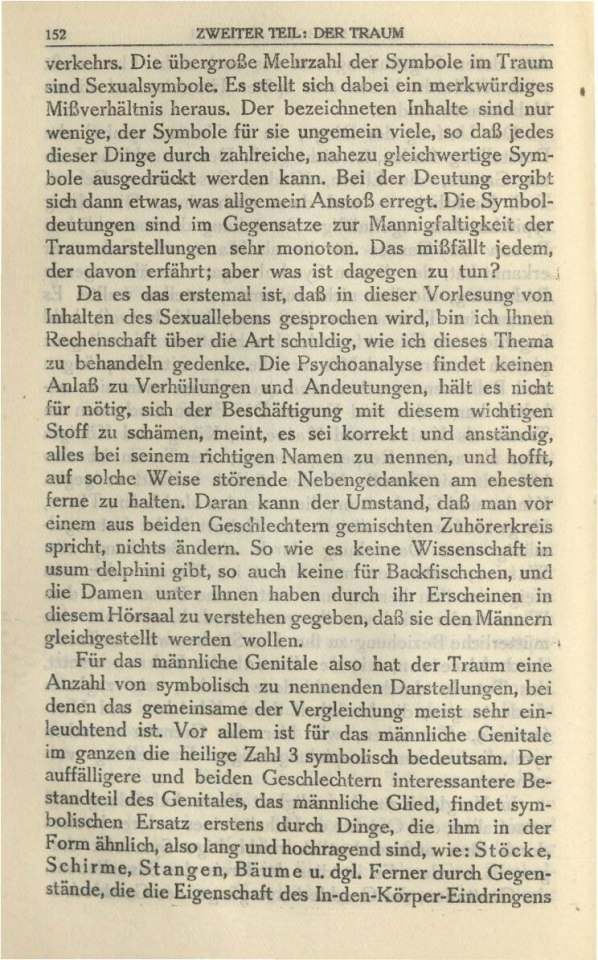 152 ZWEITER TEIL: DER TRAUM

verkehrs. Die übergroße Mehrzahl der Symbole im Traum sind Sexualsymbole. Es stellt sich dabei ein merkwürdiges Mißverhältnis heraus. Der bezeichneten Inhalte sind nur wenige, der Symbole für sie ungemein viele, so daß jedes dieser Dinge durch zahlreiche, nahezu gleichwertige Symbole ausgedrückt werden kann. Bei der Deutung ergibt sich dann etwas, was allgemein Anstoß erregt. Die Symboldeutungen sind im Gegensatze zur Mannigfaltigkeit der Traumdarstellungen sehr monoton. Das mißfällt jedem, der davon erfährt; aber was ist dagegen zu tun?

Da es das erstemal ist, daß in dieser Vorlesung von Inhalten des Sexuallebens gesprochen wird, bin ich Ihnen Rechenschaft über die Art schuldig, wie ich dieses Thema zu behandeln gedenke. Die Psychoanalyse findet keinen Anlaß zu Verhüllungen und Andeutungen, hält es nicht für nötig, sich der Beschäftigung mit diesem wichtigen Stoff zu schämen, meint, es sei korrekt und anständig, alles bei seinem richtigen Namen zu nennen, und hofft, auf solche Weise störende Nebengedanken am ehesten ferne zu halten. Daran kann der Umstand, daß man vor einem aus beiden Geschlechtern gemischten Zuhörerkreis spricht, nichts ändern. So wie es keine Wissenschaft in usum delphini gibt, so auch keine für Backfischchen, und die Damen unter Ihnen haben durch ihr Erscheinen in diesem Hörsaal zu verstehen gegeben, daß sie den Männern gleichgestellt werden wollen.

Für das männliche Genitale also hat der Traum eine Anzahl von symbolisch zu nennenden Darstellungen, bei denen das gemeinsame der Vergleichung meist sehr einleuchtend ist. Vor allem ist für das männliche Genitale im ganzen die heilige Zahl 3 symbolisch bedeutsam. Der auffälligere und beiden Geschlechtern interessantere Bestandteil des Genitales, das männliche Glied, findet symbolischen Ersatz erstens durch Dinge, die ihm in der Form ähnlich, also lang und hochragend sind, wie: Stöcke, Schirme, Stangen, Bäume u. dgl. Ferner durch Gegenstände, die die Eigenschaft des In-den-Körper-Eindringens